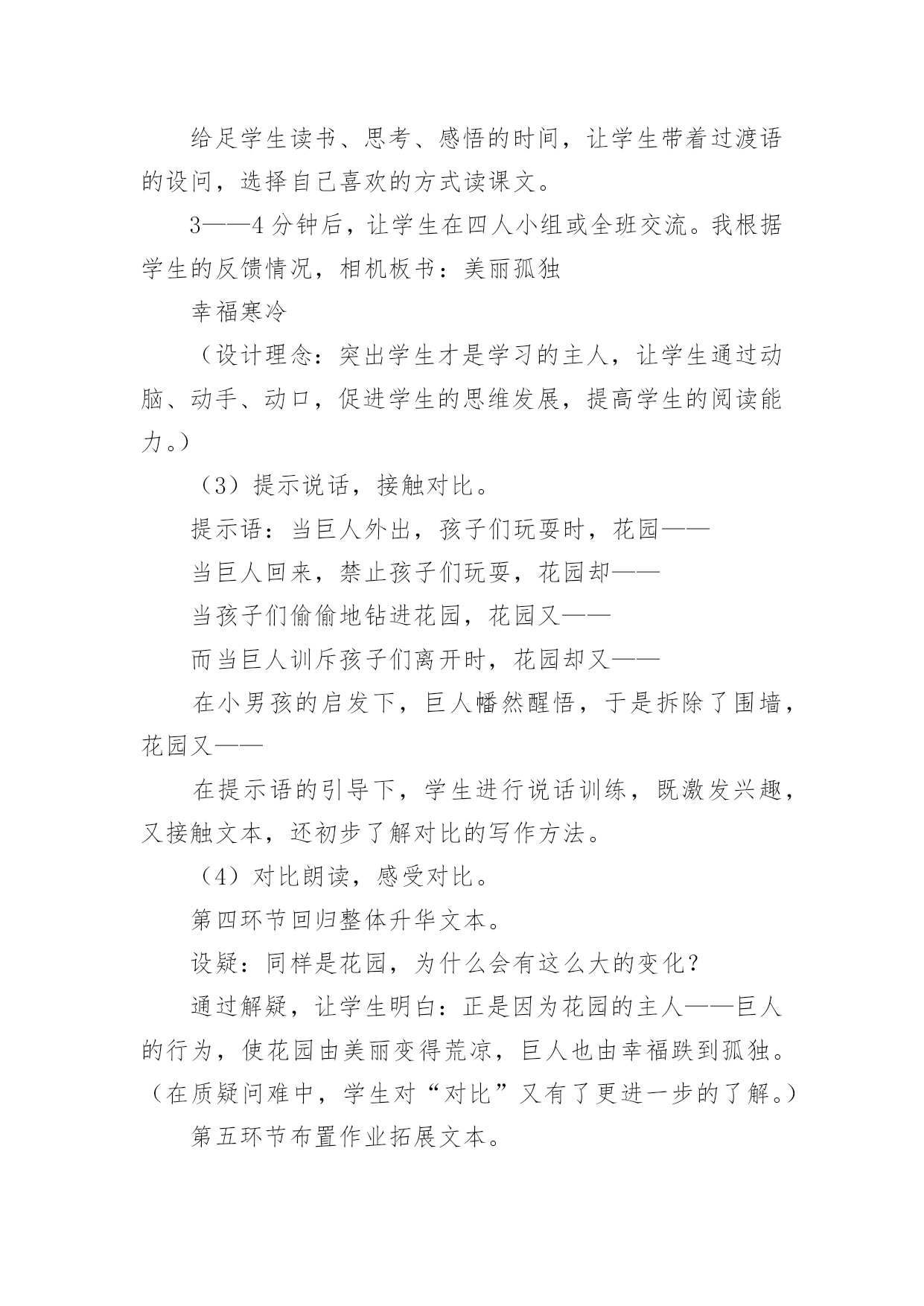 给足学生读书、思考、感悟的时间，让学生带着过渡语的设问，选择自己喜欢的方式读课文。

3——4分钟后，让学生在四人小组或全班交流。我根据学生的反馈情况，相机板书：美丽孤独

幸福寒冷

（设计理念：突出学生才是学习的主人，让学生通过动脑、动手、动口，促进学生的思维发展，提高学生的阅读能力。）

（3）提示说话，接触对比。

提示语：当巨人外出，孩子们玩耍时，花园——

当巨人回来，禁止孩子们玩耍，花园却——

当孩子们偷偷地钻进花园，花园又——

而当巨人训斥孩子们离开时，花园却又——

在小男孩的启发下，巨人幡然醒悟，于是拆除了围墙，花园又——

在提示语的引导下，学生进行说话训练，既激发兴趣，又接触文本，还初步了解对比的写作方法。

（4）对比朗读，感受对比。

第四环节回归整体升华文本。

设疑：同样是花园，为什么会有这么大的变化？

通过解疑，让学生明白：正是因为花园的主人——巨人的行为，使花园由美丽变得荒凉，巨人也由幸福跌到孤独。（在质疑问难中，学生对“对比”又有了更进一步的了解。）

第五环节布置作业拓展文本。